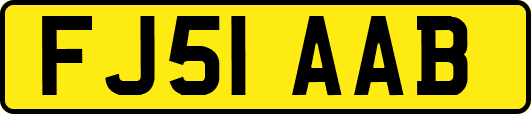 FJ51 AAB